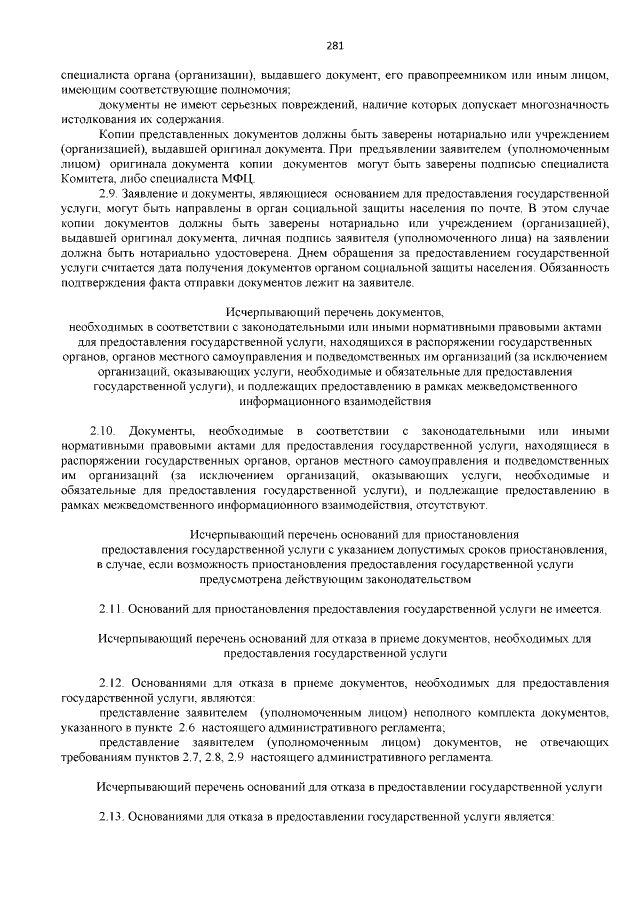 281

специалиста органа (организации), выдавшего документ, его правопреемником или иным лицом, имеющим соответствующие полномочия;

документы не имеют серьезных повреждений, наличие которых допускает многозначность истолкования их содержания.

Копии представленных документов должны быть заверены нотариально или учреждением (организацией), выдавшей оригинал документа. При предъявлении заявителем (уполномоченным лицом) оригинала документа копии документов могут быть заверены подписью специалиста Комитета, либо специалиста МФЦ.

2.9. Заявление и документы, являющиеся основанием для предоставления государственной услуги, могут быть направлены в орган социальной защиты населения по почте. В этом случае копии документов должны быть заверены нотариально или учреждением (организацией), выдавшей оригинал документа, личная подпись заявителя (уполномоченного лица) на заявлении должна быть нотариально удостоверена. Днем обращения за предоставлением государственной услуги считается дата получения документов органом социальной защиты населения. Обязанность подтверждения факта отправки документов лежит на заявителе.

Исчерпывающий перечень документов, необходимых в соответствии с законодательными или иными нормативными правовыми актами для предоставления государственной услуги, находящихся в распоряжении государственных органов, органов местного самоуправления и подведомственных им организаций (за исключением организаций, оказывающих услуги, необходимые и обязательные для предоставления государственной услуги), и подлежащих предоставлению в рамках межведомственного информационного взаимодействия

2.10. Документы, необходимые в соответствии с законодательными или иными нормативными правовыми актами для предоставления государственной услуги, находящиеся в распоряжении государственных органов, органов местного самоуправления и подведомственных им организаций (за исключением организаций, оказывающих услуги, необходимые и обязательные для предоставления государственной услуги), и подлежащие предоставлению в рамках межведомственного информационного взаимодействия, отсутствуют.

Исчерпывающий перечень оснований для приостановления предоставления государственной услуги с указанием допустимых сроков приостановления, в случае, если возможность приостановления предоставления государственной услуги предусмотрена действующим законодательством

2.11. Оснований для приостановления предоставления государственной услуги не имеется.

Исчерпывающий перечень оснований для отказа в приеме документов, необходимых для предоставления государственной услуги

2.12. Основаниями для отказа в приеме документов, необходимых для предоставления государственной услуги, являются:

представление заявителем (уполномоченным лицом) неполного комплекта документов, указанного в пункте 2.6 настоящего административного регламента;

представление заявителем (уполномоченным лицом) документов, не отвечающих требованиям пунктов 2.7, 2.8, 2.9 настоящего административного регламента.

Исчерпывающий перечень оснований для отказа в предоставлении государственной услуги

2.13. Основаниями для отказа в предоставлении государственной услуги является: